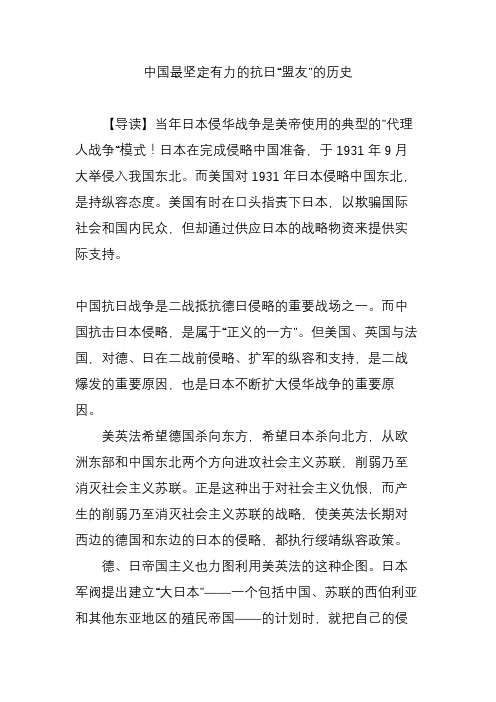 中国最坚定有力的抗日“盟友”的历史

【导读】当年日本侵华战争是美帝使用的典型的“代理人战争”模式！日本在完成侵略中国准备，于 1931 年 9 月大举侵入我国东北。而美国对 1931 年日本侵略中国东北，是持纵容态度。美国有时在口头指责下日本，以欺骗国际社会和国内民众，但却通过供应日本的战略物资来提供实际支持。

中国抗日战争是二战抵抗德日侵略的重要战场之一。而中国抗击日本侵略，是属于“正义的一方”。但美国、英国与法国，对德、日在二战前侵略、扩军的纵容和支持，是二战爆发的重要原因，也是日本不断扩大侵华战争的重要原因。

美英法希望德国杀向东方，希望日本杀向北方，从欧洲东部和中国东北两个方向进攻社会主义苏联，削弱乃至消灭社会主义苏联。正是这种出于对社会主义仇恨，而产生的削弱乃至消灭社会主义苏联的战略，使美英法长期对西边的德国和东边的日本的侵略，都执行绥靖纵容政策。

德、日帝国主义也力图利用美英法的这种企图。日本军阀提出建立“大日本”——一个包括中国、苏联的西伯利亚和其他东亚地区的殖民帝国——的计划时，就把自己的侵